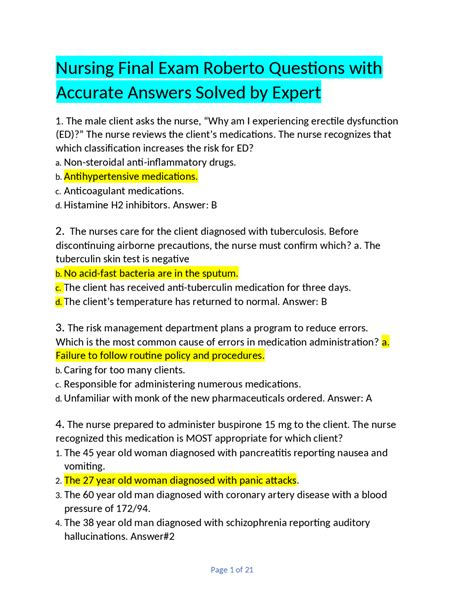 Nursing Final Exam Roberto Questions with Accurate Answers Solved by Expert

1. The male client asks the nurse, "Why am I experiencing erectile dysfunction (ED)?" The nurse reviews the client's medications. The nurse recognizes that which classification increases the risk for ED?
a. Non-steroidal anti-inflammatory drugs.
b. Antihypertensive medications.
c. Anticoagulant medications.
d. Histamine H2 inhibitors. Answer: B

2. The nurses care for the client diagnosed with tuberculosis. Before discontinuing airborne precautions, the nurse must confirm which? a. The tuberculin skin test is negative
b. No acid-fast bacteria are in the sputum.
c. The client has received anti-tuberculin medication for three days.
d. The client's temperature has returned to normal. Answer: B

3. The risk management department plans a program to reduce errors. Which is the most common cause of errors in medication administration? a. Failure to follow routine policy and procedures.
b. Caring for too many clients.
c. Responsible for administering numerous medications.
d. Unfamiliar with monk of the new pharmaceuticals ordered. Answer: A

4. The nurse prepared to administer buspirone 15 mg to the client. The nurse recognized this medication is MOST appropriate for which client?
1. The 45 year old woman diagnosed with pancreatitis reporting nausea and vomiting.
2. The 27 year old woman diagnosed with panic attacks.
3. The 60 year old man diagnosed with coronary artery disease with a blood pressure of 172/94.
4. The 38 year old man diagnosed with schizophrenia reporting auditory hallucinations. Answer#2

Page 1 of 21